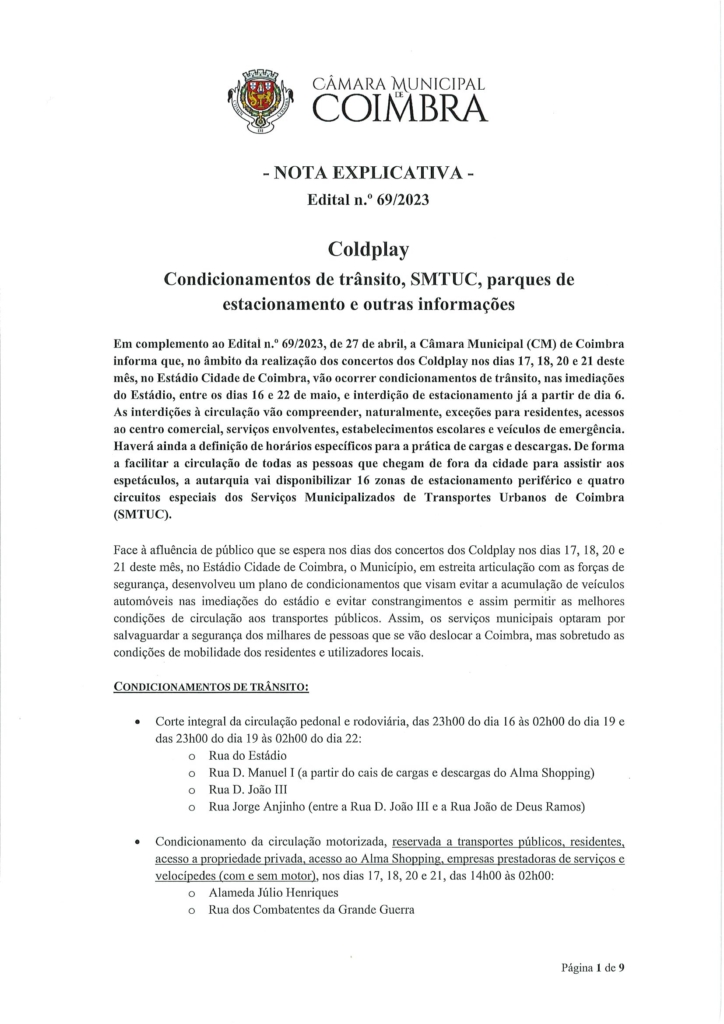 CÂMARA MUNICIPAL DE COIMBRA

- NOTA EXPLICATIVA -
Edital n.º 69/2023

Coldplay
Condicionamentos de trânsito, SMTUC, parques de estacionamento e outras informações

Em complemento ao Edital n.º 69/2023, de 27 de abril, a Câmara Municipal (CM) de Coimbra informa que, no âmbito da realização dos concertos dos Coldplay nos dias 17, 18, 20 e 21 deste mês, no Estádio Cidade de Coimbra, vão ocorrer condicionamentos de trânsito, nas imediações do Estádio, entre os dias 16 e 22 de maio, e interdição de estacionamento já a partir de dia 6. As interdições à circulação vão compreender, naturalmente, exceções para residentes, acessos ao centro comercial, serviços envolventes, estabelecimentos escolares e veículos de emergência. Haverá ainda a definição de horários específicos para a prática de cargas e descargas. De forma a facilitar a circulação de todas as pessoas que chegam de fora da cidade para assistir aos espetáculos, a autarquia vai disponibilizar 16 zonas de estacionamento periférico e quatro circuitos especiais dos Serviços Municipalizados de Transportes Urbanos de Coimbra (SMTUC).

Face à afluência de público que se espera nos dias dos concertos dos Coldplay nos dias 17, 18, 20 e 21 deste mês, no Estádio Cidade de Coimbra, o Município, em estreita articulação com as forças de segurança, desenvolveu um plano de condicionamentos que visam evitar a acumulação de veículos automóveis nas imediações do estádio e evitar constrangimentos e assim permitir as melhores condições de circulação aos transportes públicos. Assim, os serviços municipais optaram por salvaguardar a segurança dos milhares de pessoas que se vão deslocar a Coimbra, mas sobretudo as condições de mobilidade dos residentes e utilizadores locais.

CONDICIONAMENTOS DE TRÂNSITO:

• Corte integral da circulação pedonal e rodoviária, das 23h00 do dia 16 às 02h00 do dia 19 e das 23h00 do dia 19 às 02h00 do dia 22:
o Rua do Estádio
o Rua D. Manuel I (a partir do cais de cargas e descargas do Alma Shopping)
o Rua D. João III
o Rua Jorge Anjinho (entre a Rua D. João III e a Rua João de Deus Ramos)

• Condicionamento da circulação motorizada, reservada a transportes públicos, residentes, acesso a propriedade privada, acesso ao Alma Shopping, empresas prestadoras de serviços e velocípedes (com e sem motor), nos dias 17, 18, 20 e 21, das 14h00 às 02h00:
o Alameda Júlio Henriques
o Rua dos Combatentes da Grande Guerra

Página 1 de 9